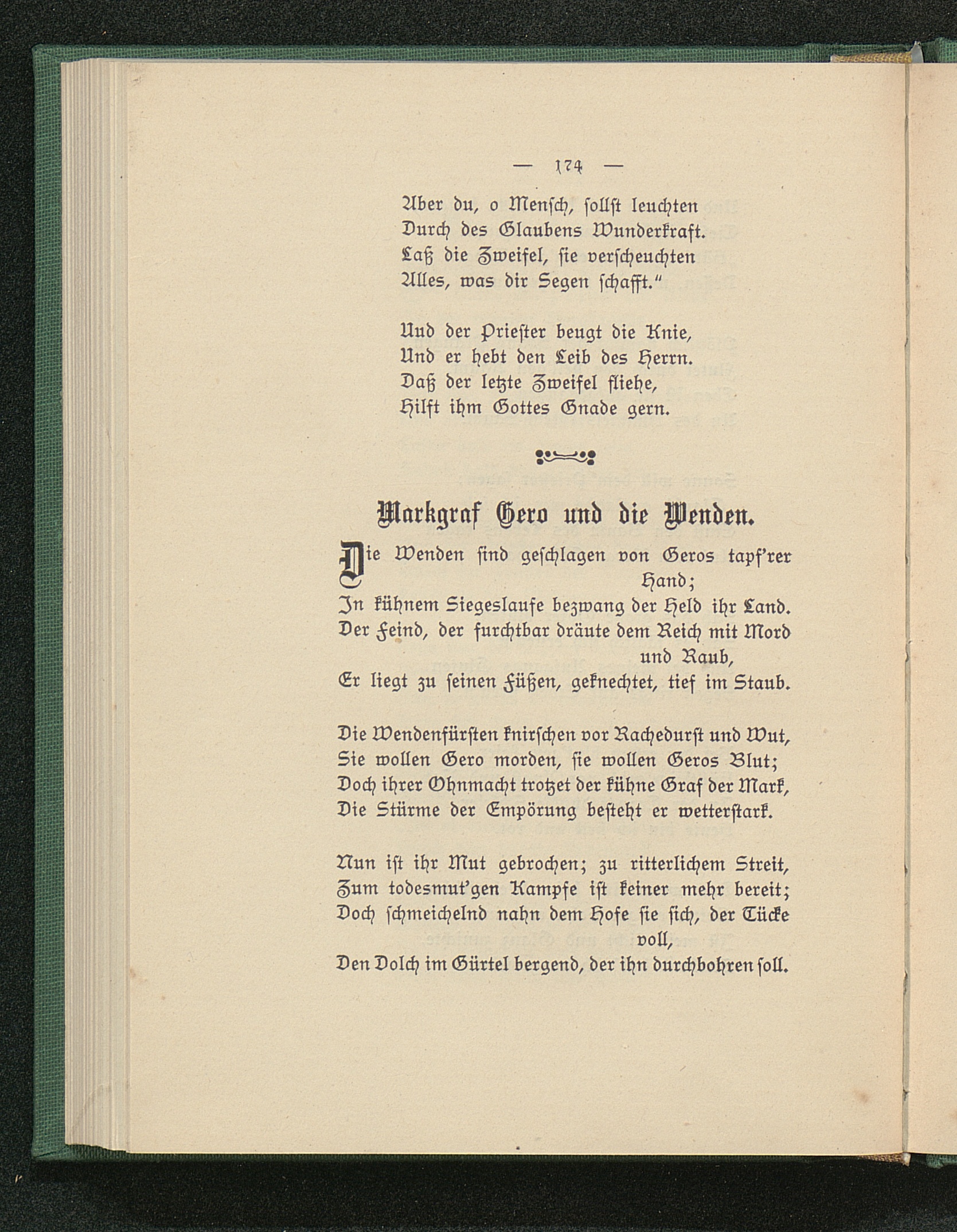 — 174 —

Aber du, o Mensch, sollst leuchten
Durch des Glaubens Wunderkraft.
Laß die Zweifel, sie verscheuchten
Alles, was dir Segen schafft."

Und der Priester beugt die Knie,
Und er hebt den Leib des Herrn.
Daß der letzte Zweifel fliehe,
Hilft ihm Gottes Gnade gern.

Markgraf Gero und die Wenden.

Die Wenden sind geschlagen von Geros tapf'rer Hand;
In kühnem Siegeslaufe bezwang der Held ihr Land.
Der Feind, der furchtbar dräute dem Reich mit Mord und Raub,
Er liegt zu seinen Füßen, geknechtet, tief im Staub.

Die Wendenfürsten knirschen vor Rachedurst und Wut,
Sie wollen Gero morden, sie wollen Geros Blut;
Doch ihrer Ohnmacht trotzet der kühne Graf der Mark,
Die Stürme der Empörung besteht er wetterstark.

Nun ist ihr Mut gebrochen; zu ritterlichem Streit,
Zum todesmut'gen Kampfe ist keiner mehr bereit;
Doch schmeichelnd nahn dem Hofe sie sich, der Tücke voll,
Den Dolch im Gürtel bergend, der ihn durchbohren soll.